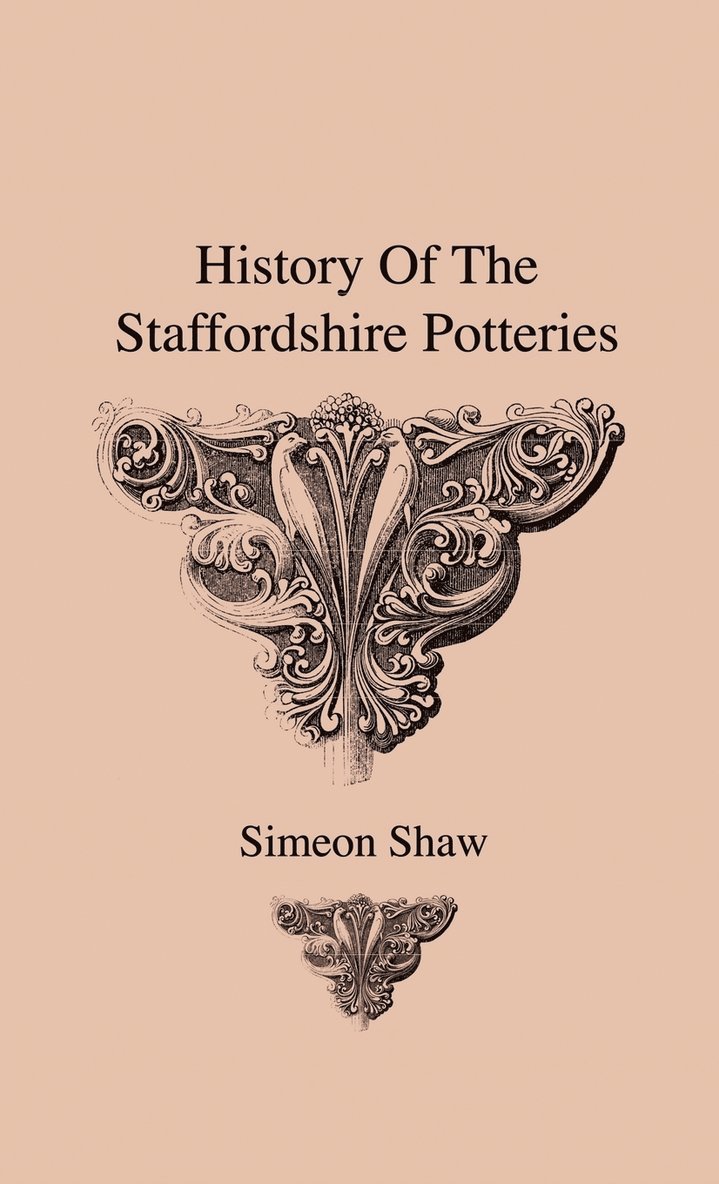 History Of The Staffordshire Potteries

Simeon Shaw